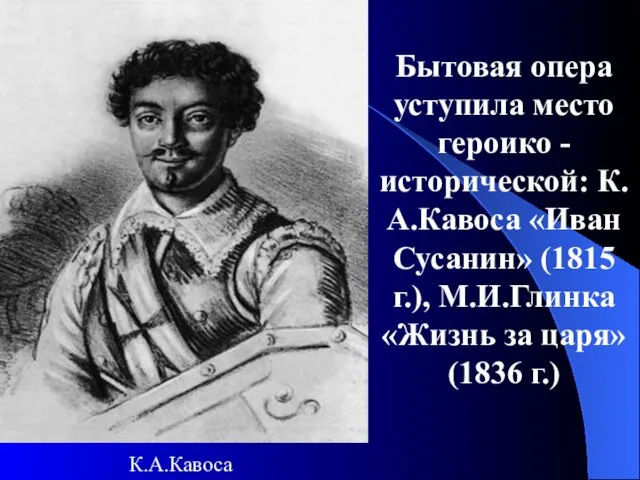 Бытовая опера уступила место героико - исторической: К. А.Кавоса «Иван Сусанин» (1815 г.), М.И.Глинка «Жизнь за царя» (1836 г.)

К.А.Кавоса